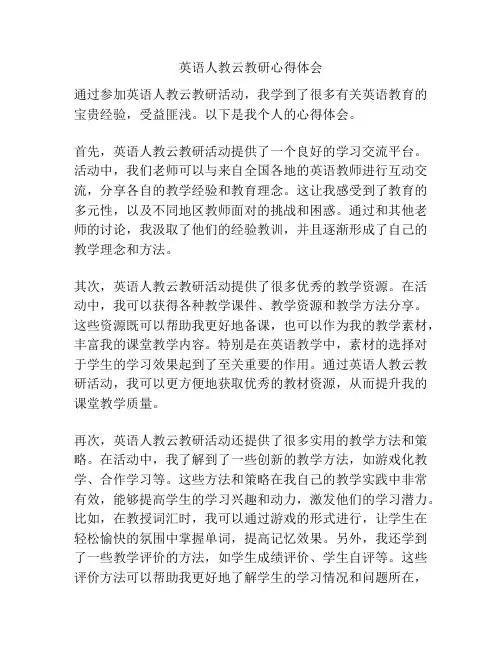 英语人教云教研心得体会

通过参加英语人教云教研活动，我学到了很多有关英语教育的宝贵经验，受益匪浅。以下是我个人的心得体会。

首先，英语人教云教研活动提供了一个良好的学习交流平台。活动中，我们老师可以与来自全国各地的英语教师进行互动交流，分享各自的教学经验和教育理念。这让我感受到了教育的多元性，以及不同地区教师面对的挑战和困惑。通过和其他老师的讨论，我汲取了他们的经验教训，并且逐渐形成了自己的教学理念和方法。

其次，英语人教云教研活动提供了很多优秀的教学资源。在活动中，我可以获得各种教学课件、教学资源和教学方法分享。这些资源既可以帮助我更好地备课，也可以作为我的教学素材，丰富我的课堂教学内容。特别是在英语教学中，素材的选择对于学生的学习效果起到了至关重要的作用。通过英语人教云教研活动，我可以更方便地获取优秀的教材资源，从而提升我的课堂教学质量。

再次，英语人教云教研活动还提供了很多实用的教学方法和策略。在活动中，我了解到了一些创新的教学方法，如游戏化教学、合作学习等。这些方法和策略在我自己的教学实践中非常有效，能够提高学生的学习兴趣和动力，激发他们的学习潜力。比如，在教授词汇时，我可以通过游戏的形式进行，让学生在轻松愉快的氛围中掌握单词，提高记忆效果。另外，我还学到了一些教学评价的方法，如学生成绩评价、学生自评等。这些评价方法可以帮助我更好地了解学生的学习情况和问题所在，